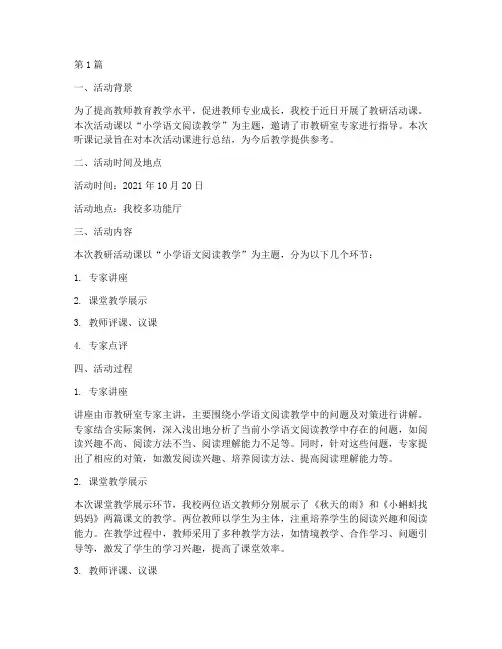 第 1 篇

一、活动背景

为了提高教师教育教学水平，促进教师专业成长，我校于近日开展了教研活动课。本次活动课以“小学语文阅读教学”为主题，邀请了市教研室专家进行指导。本次听课记录旨在对本次活动课进行总结，为今后教学提供参考。

二、活动时间及地点

活动时间：2021 年 10 月 20 日

活动地点：我校多功能厅

三、活动内容

本次教研活动课以“小学语文阅读教学”为主题，分为以下几个环节：

1. 专家讲座

2. 课堂教学展示

3. 教师评课、议课

4. 专家点评

四、活动过程

1. 专家讲座

讲座由市教研室专家主讲，主要围绕小学语文阅读教学中的问题及对策进行讲解。专家结合实际案例，深入浅出地分析了当前小学语文阅读教学中存在的问题，如阅读兴趣不高、阅读方法不当、阅读理解能力不足等。同时，针对这些问题，专家提出了相应的对策，如激发阅读兴趣、培养阅读方法、提高阅读理解能力等。

2. 课堂教学展示

本次课堂教学展示环节，我校两位语文教师分别展示了《秋天的雨》和《小蝌蚪找妈妈》两篇课文的教学。两位教师以学生为主体，注重培养学生的阅读兴趣和阅读能力。在教学过程中，教师采用了多种教学方法，如情境教学、合作学习、问题引导等，激发了学生的学习兴趣，提高了课堂效率。

3. 教师评课、议课